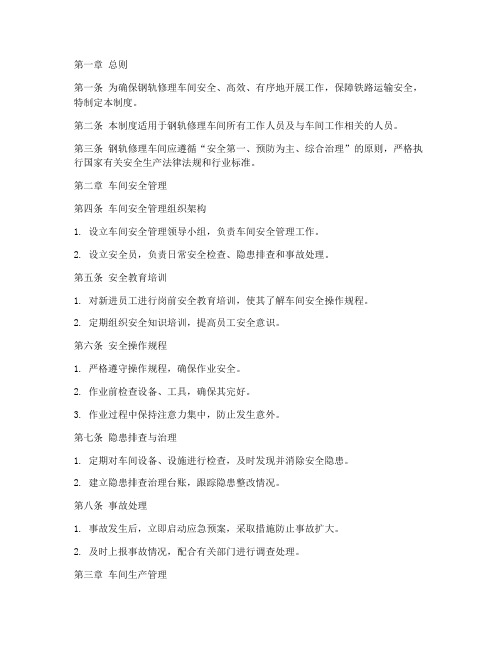 第一章 总则

第一条 为确保钢轨修理车间安全、高效、有序地开展工作，保障铁路运输安全，特制定本制度。

第二条 本制度适用于钢轨修理车间所有工作人员及与车间工作相关的人员。

第三条 钢轨修理车间应遵循“安全第一、预防为主、综合治理”的原则，严格执行国家有关安全生产法律法规和行业标准。

第二章 车间安全管理

第四条 车间安全管理组织架构

1. 设立车间安全管理领导小组，负责车间安全管理工作。

2. 设立安全员，负责日常安全检查、隐患排查和事故处理。

第五条 安全教育培训

1. 对新进员工进行岗前安全教育培训，使其了解车间安全操作规程。

2. 定期组织安全知识培训，提高员工安全意识。

第六条 安全操作规程

1. 严格遵守操作规程，确保作业安全。

2. 作业前检查设备、工具，确保其完好。

3. 作业过程中保持注意力集中，防止发生意外。

第七条 隐患排查与治理

1. 定期对车间设备、设施进行检查，及时发现并消除安全隐患。

2. 建立隐患排查治理台账，跟踪隐患整改情况。

第八条 事故处理

1. 事故发生后，立即启动应急预案，采取措施防止事故扩大。

2. 及时上报事故情况，配合有关部门进行调查处理。

第三章 车间生产管理